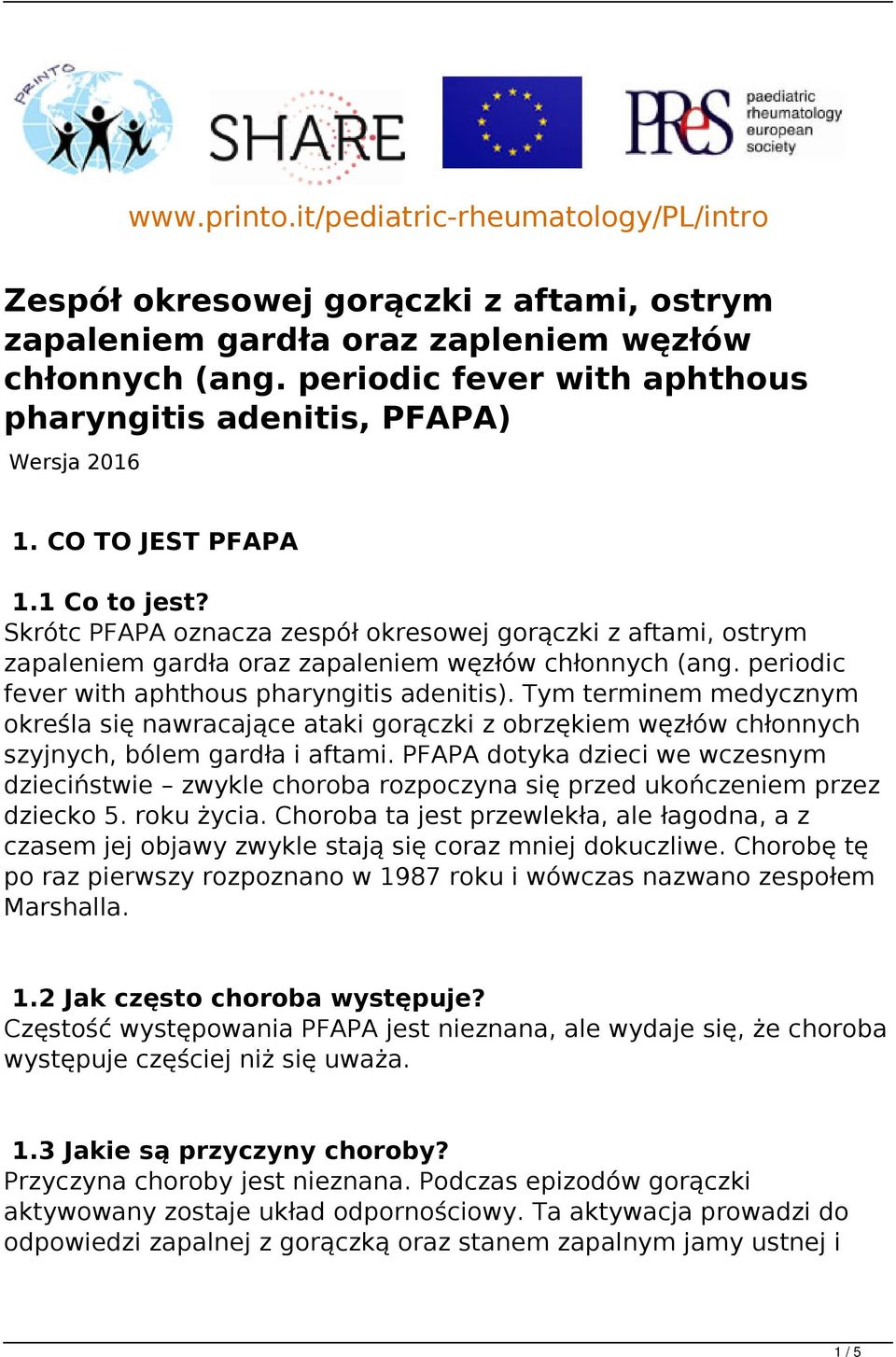 PRINTO

SHARE

PReS paediatric rheumatology european society

www.printo.it/pediatric-rheumatology/PL/intro

Zespół okresowej gorączki z aftami, ostrym zapaleniem gardła oraz zapleniem węzłów chłonnych (ang. periodic fever with aphthous pharyngitis adenitis, PFAPA)

Wersja 2016

1. CO TO JEST PFAPA

1.1 Co to jest?
Skrótc PFAPA oznacza zespół okresowej gorączki z aftami, ostrym zapaleniem gardła oraz zapaleniem węzłów chłonnych (ang. periodic fever with aphthous pharyngitis adenitis). Tym terminem medycznym określa się nawracające ataki gorączki z obrzękiem węzłów chłonnych szyjnych, bólem gardła i aftami. PFAPA dotyka dzieci we wczesnym dzieciństwie – zwykle choroba rozpoczyna się przed ukończeniem przez dziecko 5. roku życia. Choroba ta jest przewlekła, ale łagodna, a z czasem jej objawy zwykle stają się coraz mniej dokuczliwe. Chorobę tę po raz pierwszy rozpoznano w 1987 roku i wówczas nazwano zespołem Marshalla.

1.2 Jak często choroba występuje?
Częstość występowania PFAPA jest nieznana, ale wydaje się, że choroba występuje częściej niż się uważa.

1.3 Jakie są przyczyny choroby?
Przyczyna choroby jest nieznana. Podczas epizodów gorączki aktywowany zostaje układ odpornościowy. Ta aktywacja prowadzi do odpowiedzi zapalnej z gorączką oraz stanem zapalnym jamy ustnej i

1 / 5